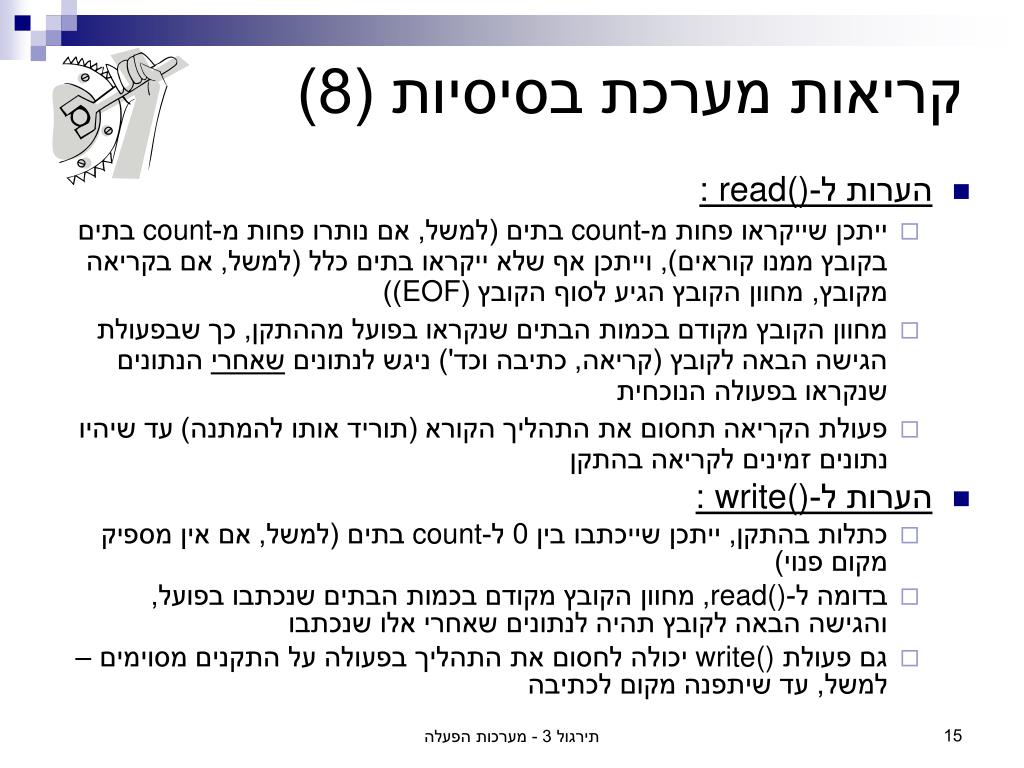 קריאות מערכת בסיסיות (8)

הערות ל-()read :

ייתכן שייקראו פחות מ-count בתים (למשל, אם נותרו פחות מ-count בתים בקובץ ממנו קוראים), וייתכן אף שלא ייקראו בתים כלל (למשל, אם בקריאה מקובץ, מחוון הקובץ הגיע לסוף הקובץ (EOF))

מחוון הקובץ מקודם בכמות הבתים שנקראו בפועל מההתקן, כך שבפעולת הגישה הבאה לקובץ (קריאה, כתיבה וכד') ניגש לנתונים שאחרי הנתונים שנקראו בפעולה הנוכחית

פעולת הקריאה תחסום את התהליך הקורא (תוריד אותו להמתנה) עד שיהיו נתונים זמינים לקריאה בהתקן

הערות ל-()write :

כתלות בהתקן, ייתכן שייכתבו בין 0 ל-count בתים (למשל, אם אין מספיק מקום פנוי)

בדומה ל-()read, מחוון הקובץ מקודם בכמות הבתים שנכתבו בפועל, והגישה הבאה לקובץ תהיה לנתונים שאחרי אלו שנכתבו

גם פעולת ()write יכולה לחסום את התהליך בפעולה על התקנים מסוימים – למשל, עד שיתפנה מקום לכתיבה

תירגול 3 - מערכות הפעלה

15